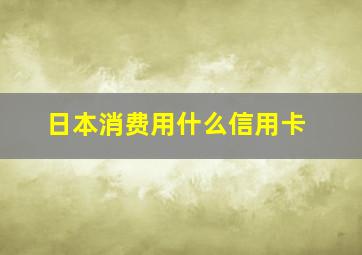 日本消费用什么信用卡